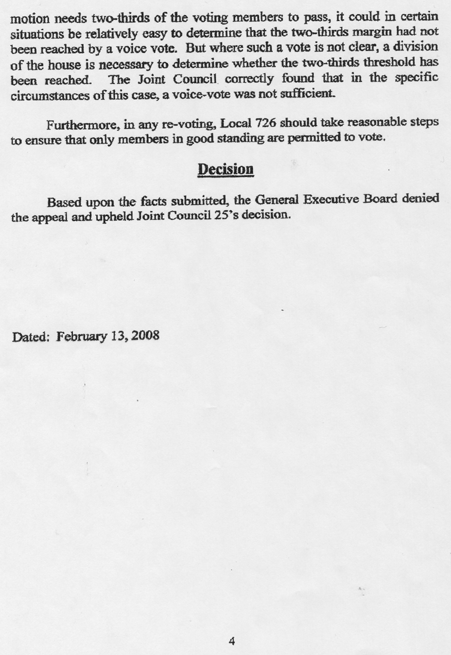 motion needs two-thirds of the voting members to pass, it could in certain situations be relatively easy to determine that the two-thirds margin had not been reached by a voice vote. But where such a vote is not clear, a division of the house is necessary to determine whether the two-thirds threshold has been reached. The Joint Council correctly found that in the specific circumstances of this case, a voice-vote was not sufficient.

Furthermore, in any re-voting, Local 726 should take reasonable steps to ensure that only members in good standing are permitted to vote.

Decision

Based upon the facts submitted, the General Executive Board denied the appeal and upheld Joint Council 25's decision.

Dated: February 13, 2008

4